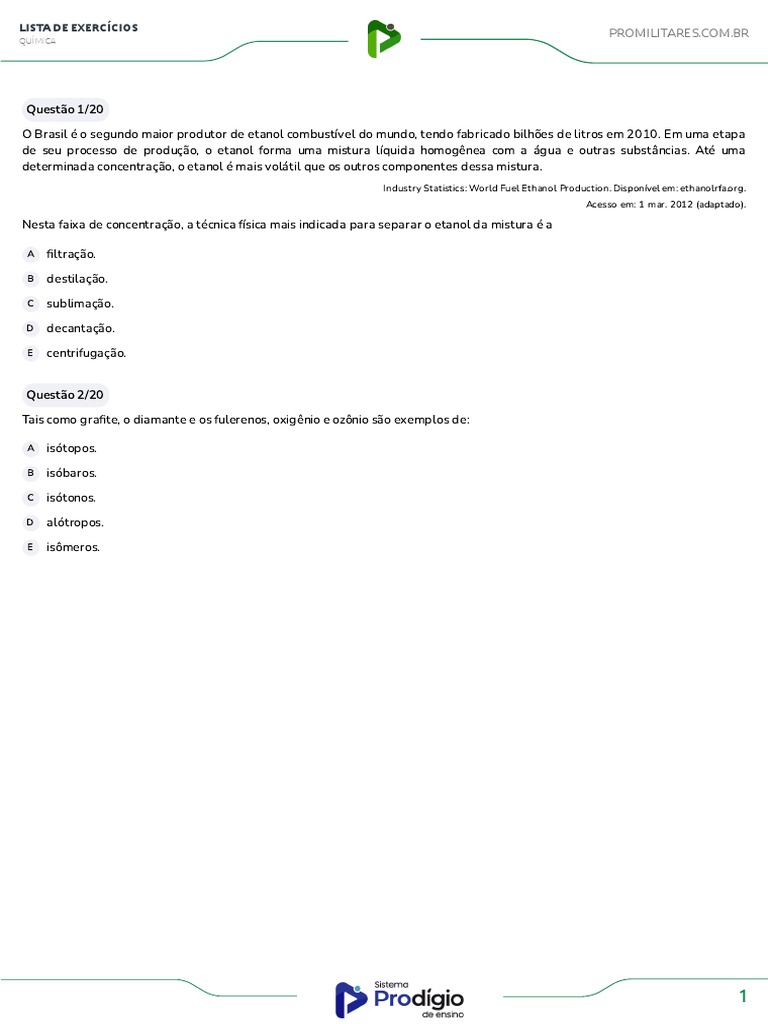 LISTA DE EXERCÍCIOS
QUÍMICA

PROMILITARES.COM.BR

Questão 1/20

O Brasil é o segundo maior produtor de etanol combustível do mundo, tendo fabricado bilhões de litros em 2010. Em uma etapa de seu processo de produção, o etanol forma uma mistura líquida homogênea com a água e outras substâncias. Até uma determinada concentração, o etanol é mais volátil que os outros componentes dessa mistura.

Industry Statistics: World Fuel Ethanol Production. Disponível em: ethanolrfa.org. Acesso em: 1 mar. 2012 (adaptado).

Nesta faixa de concentração, a técnica física mais indicada para separar o etanol da mistura é a

A filtração.
B destilação.
C sublimação.
D decantação.
E centrifugação.

Questão 2/20

Tais como grafite, o diamante e os fulerenos, oxigênio e ozônio são exemplos de:

A isótopos.
B isóbaros.
C isótonos.
D alótropos.
E isômeros.

Sistema Prodígio de ensino

1